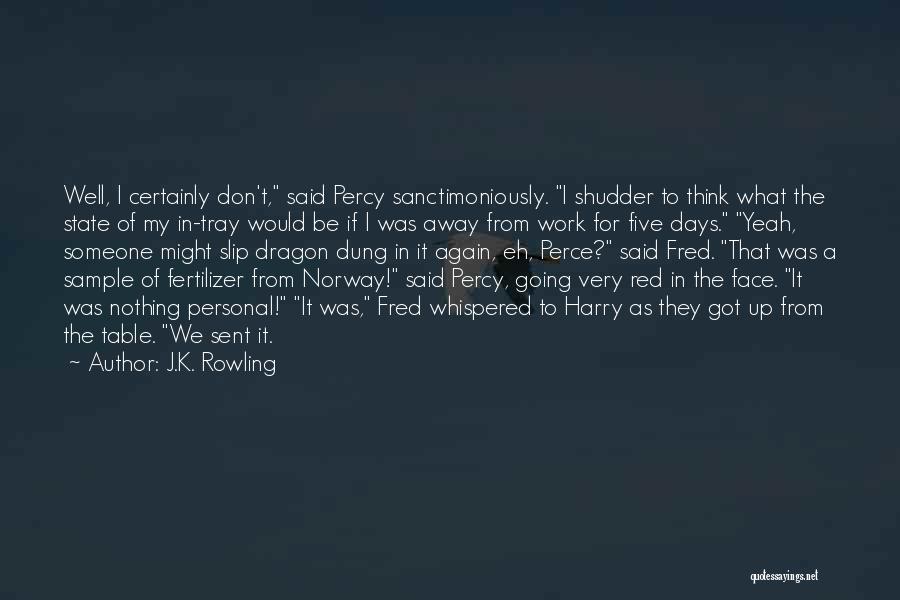 Well, I certainly don't," said Percy sanctimoniously. "I shudder to think what the state of my in-tray would be if I was away from work for five days." "Yeah, someone might slip dragon dung in it again, eh, Perce?" said Fred. "That was a sample of fertilizer from Norway!" said Percy, going very red in the face. "It was nothing personal!" "It was," Fred whispered to Harry as they got up from the table. "We sent it.

~ Author: J.K. Rowling

quotessayings.net